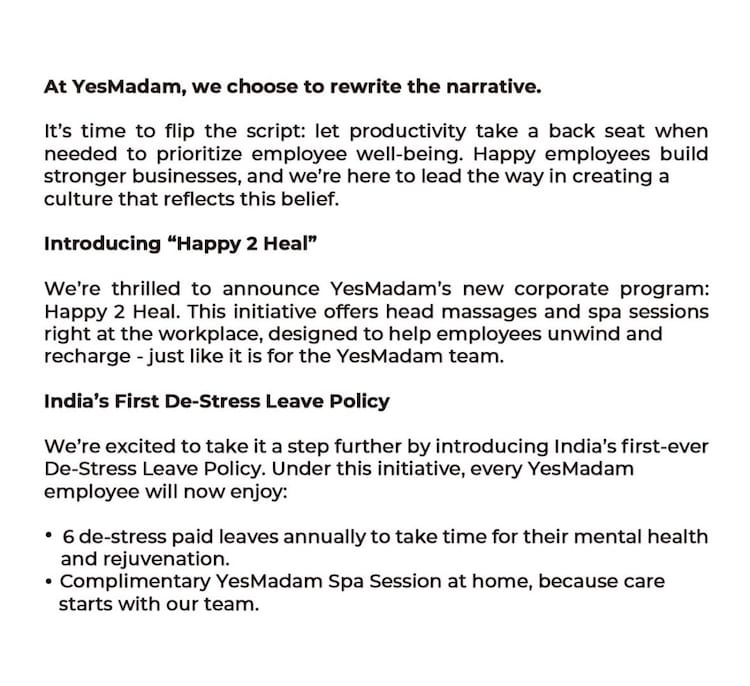 At YesMadam, we choose to rewrite the narrative.

It's time to flip the script: let productivity take a back seat when needed to prioritize employee well-being. Happy employees build stronger businesses, and we're here to lead the way in creating a culture that reflects this belief.

Introducing "Happy 2 Heal"

We're thrilled to announce YesMadam's new corporate program: Happy 2 Heal. This initiative offers head massages and spa sessions right at the workplace, designed to help employees unwind and recharge - just like it is for the YesMadam team.

India's First De-Stress Leave Policy

We're excited to take it a step further by introducing India's first-ever De-Stress Leave Policy. Under this initiative, every YesMadam employee will now enjoy:

• 6 de-stress paid leaves annually to take time for their mental health and rejuvenation.
• Complimentary YesMadam Spa Session at home, because care starts with our team.